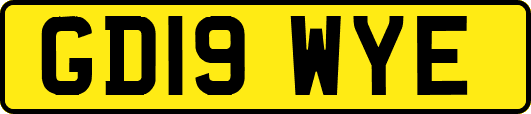 GD19 WYE